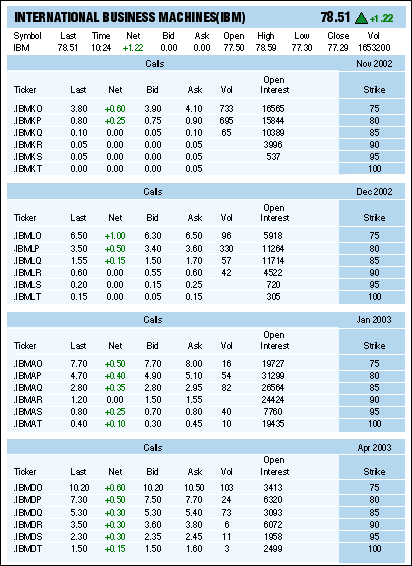 INTERNATIONAL BUSINESS MACHINES(IBM) 78.51 +1.22

| Symbol | Last | Time | Net | Bid | Ask | Open | High | Low | Close | Vol |
|---|---|---|---|---|---|---|---|---|---|---|
| IBM | 78.51 | 10:24 | +1.22 | 0.00 | 0.00 | 77.50 | 78.59 | 77.30 | 77.29 | 1653200 |

Calls Nov 2002

| Ticker | Last | Net | Bid | Ask | Vol | Open Interest | Strike |
|---|---|---|---|---|---|---|---|
| .IBMKO | 3.80 | +0.60 | 3.90 | 4.10 | 733 | 16565 | 75 |
| .IBMKP | 0.80 | +0.25 | 0.75 | 0.90 | 695 | 15844 | 80 |
| .IBMKQ | 0.10 | 0.00 | 0.05 | 0.10 | 65 | 10389 | 85 |
| .IBMKR | 0.05 | 0.00 | 0.00 | 0.05 | | 3996 | 90 |
| .IBMKS | 0.05 | 0.00 | 0.00 | 0.05 | | 537 | 95 |
| .IBMKT | 0.00 | 0.00 | 0.00 | 0.05 | | | 100 |

Calls Dec 2002

| Ticker | Last | Net | Bid | Ask | Vol | Open Interest | Strike |
|---|---|---|---|---|---|---|---|
| .IBMLO | 6.50 | +1.00 | 6.30 | 6.50 | 96 | 5918 | 75 |
| .IBMLP | 3.50 | +0.50 | 3.40 | 3.60 | 330 | 11264 | 80 |
| .IBMLQ | 1.55 | +0.15 | 1.50 | 1.70 | 57 | 11714 | 85 |
| .IBMLR | 0.60 | 0.00 | 0.55 | 0.60 | 42 | 4522 | 90 |
| .IBMLS | 0.20 | 0.00 | 0.15 | 0.25 | | 720 | 95 |
| .IBMLT | 0.15 | 0.00 | 0.05 | 0.15 | | 305 | 100 |

Calls Jan 2003

| Ticker | Last | Net | Bid | Ask | Vol | Open Interest | Strike |
|---|---|---|---|---|---|---|---|
| .IBMAO | 7.70 | +0.50 | 7.70 | 8.00 | 16 | 19727 | 75 |
| .IBMAP | 4.70 | +0.40 | 4.90 | 5.10 | 54 | 31299 | 80 |
| .IBMAQ | 2.80 | +0.35 | 2.80 | 2.95 | 82 | 26564 | 85 |
| .IBMAR | 1.20 | 0.00 | 1.50 | 1.55 | | 24424 | 90 |
| .IBMAS | 0.80 | +0.25 | 0.70 | 0.80 | 40 | 7760 | 95 |
| .IBMAT | 0.40 | +0.10 | 0.30 | 0.45 | 10 | 19435 | 100 |

Calls Apr 2003

| Ticker | Last | Net | Bid | Ask | Vol | Open Interest | Strike |
|---|---|---|---|---|---|---|---|
| .IBMDO | 10.20 | +0.60 | 10.20 | 10.50 | 103 | 3413 | 75 |
| .IBMDP | 7.30 | +0.50 | 7.50 | 7.70 | 24 | 6320 | 80 |
| .IBMDQ | 5.30 | +0.30 | 5.30 | 5.40 | 73 | 3093 | 85 |
| .IBMDR | 3.50 | +0.30 | 3.60 | 3.80 | 6 | 6072 | 90 |
| .IBMDS | 2.30 | +0.30 | 2.35 | 2.45 | 11 | 1958 | 95 |
| .IBMDT | 1.50 | +0.15 | 1.50 | 1.60 | 3 | 2499 | 100 |